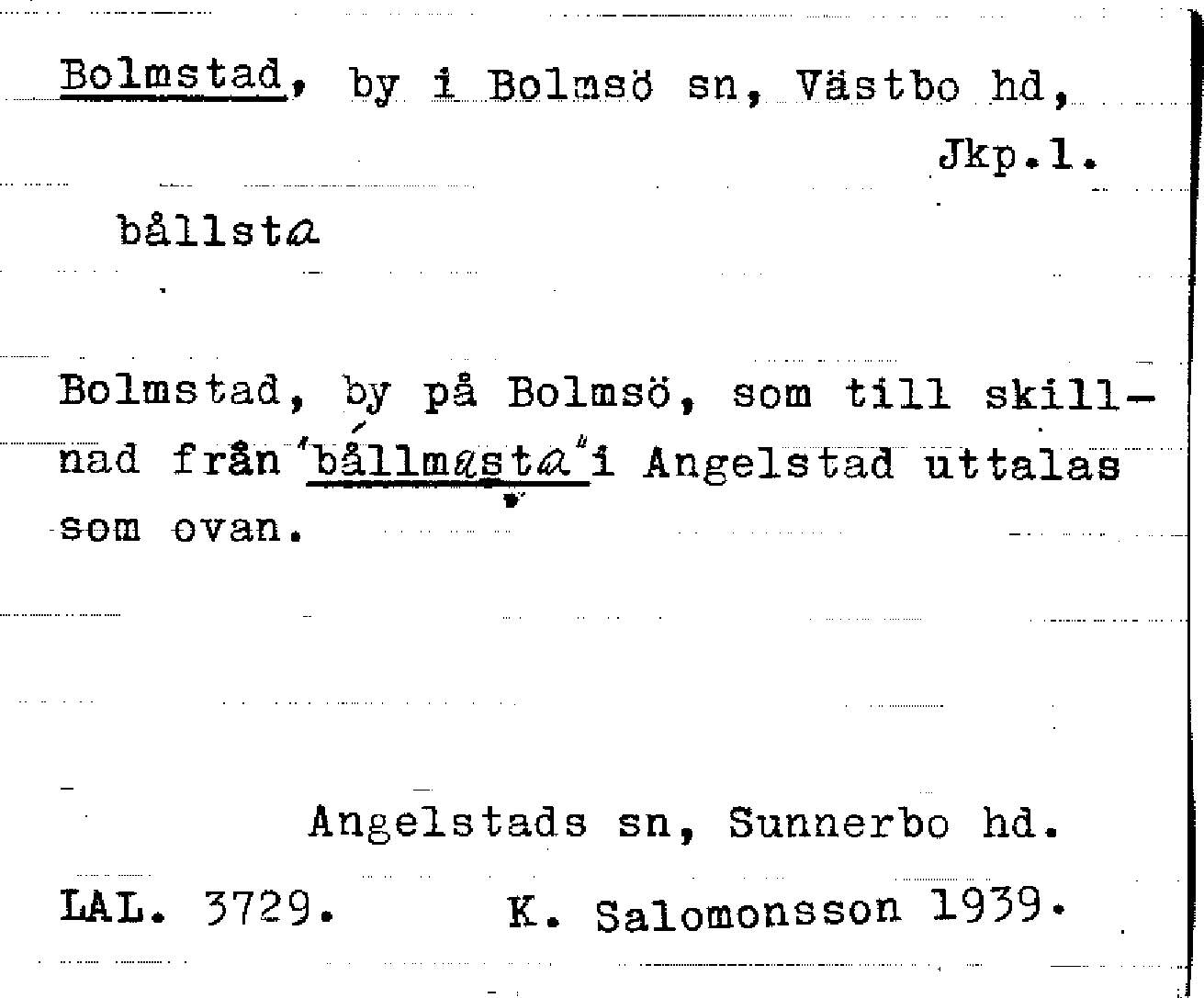 Bolmstad, by i Bolmsö sn, Västbo hd, Jkp.l.

bållsta

Bolmstad, by på Bolmsö, som till skillnad från "bållmasta" i Angelstad uttalas som ovan.

Angelstads sn, Sunnerbo hd.

LAL. 3729. K. Salomonsson 1939.